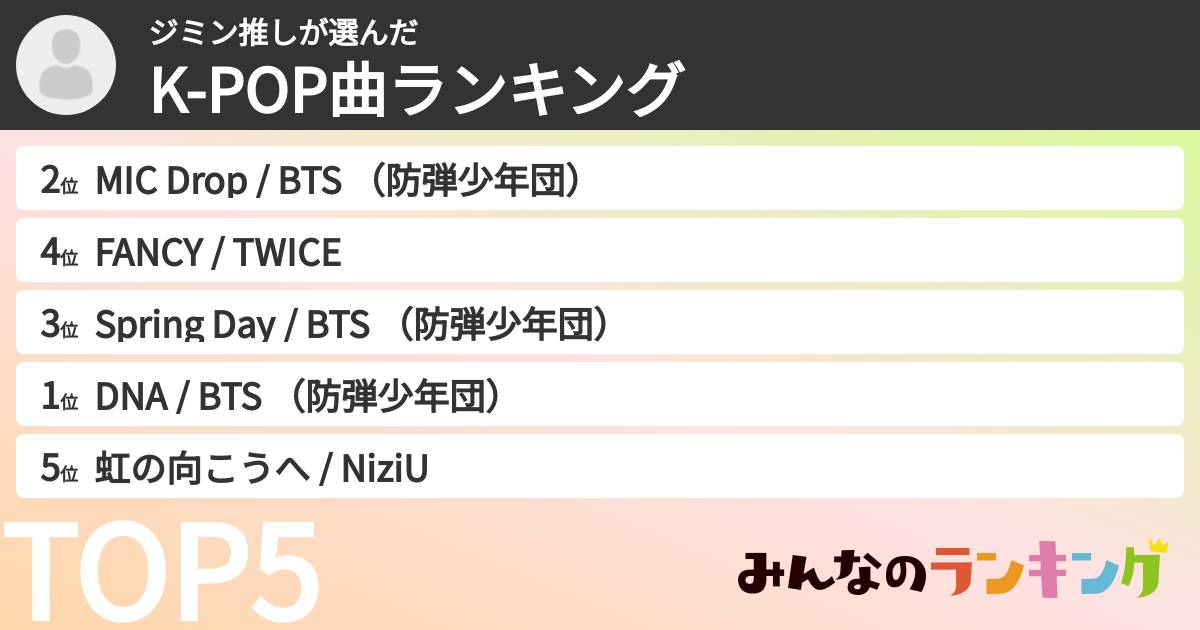 ジミン推しが選んだ
K-POP曲ランキング

2位 MIC Drop / BTS （防弾少年団）

4位 FANCY / TWICE

3位 Spring Day / BTS （防弾少年団）

1位 DNA / BTS （防弾少年団）

5位 虹の向こうへ / NiziU

TOP5

みんなのランキング